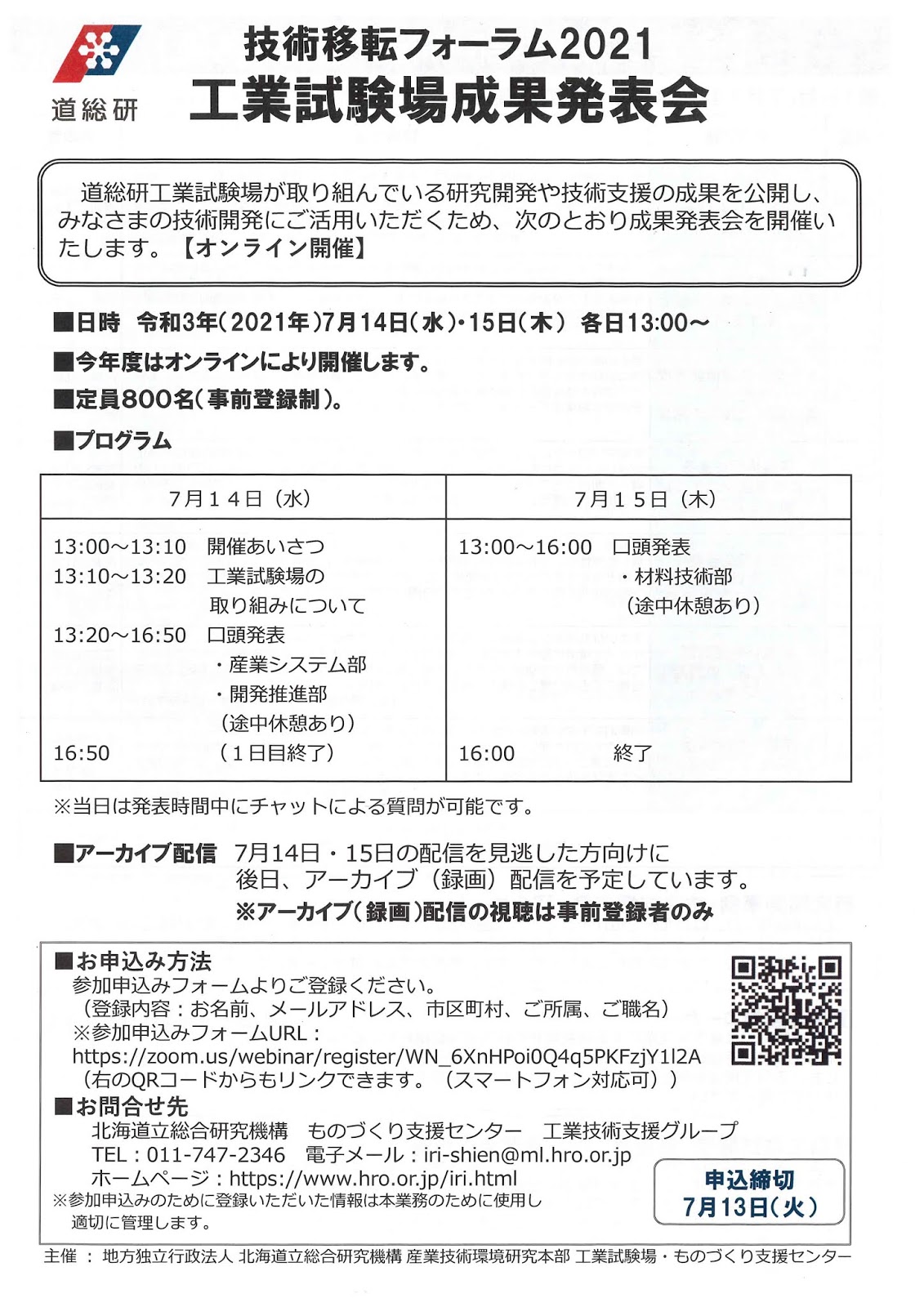 道総研

技術移転フォーラム2021
工業試験場成果発表会

道総研工業試験場が取り組んでいる研究開発や技術支援の成果を公開し、みなさまの技術開発にご活用いただくため、次のとおり成果発表会を開催いたします。【オンライン開催】

■日時　令和3年(2021年)7月14日(水)・15日(木)　各日13:00～

■今年度はオンラインにより開催します。

■定員800名(事前登録制)。

■プログラム

| 7月１４日（水） | 7月１５日（木） |
|---|---|
| 13:00～13:10　開催あいさつ<br>13:10～13:20　工業試験場の取り組みについて<br>13:20～16:50　口頭発表<br>・産業システム部<br>・開発推進部<br>（途中休憩あり）<br>16:50　（１日目終了） | 13:00～16:00　口頭発表<br>・材料技術部<br>（途中休憩あり）<br>16:00　終了 |

※当日は発表時間中にチャットによる質問が可能です。

■アーカイブ配信　7月14日・15日の配信を見逃した方向けに後日、アーカイブ（録画）配信を予定しています。
※アーカイブ(録画)配信の視聴は事前登録者のみ

■お申込み方法
参加申込みフォームよりご登録ください。
（登録内容：お名前、メールアドレス、市区町村、ご所属、ご職名）
※参加申込みフォームURL：
https://zoom.us/webinar/register/WN_6XnHPoi0Q4q5PKFzjY1l2A
（右のQRコードからもリンクできます。（スマートフォン対応可））

■お問合せ先
北海道立総合研究機構　ものづくり支援センター　工業技術支援グループ
TEL：011-747-2346　電子メール：iri-shien@ml.hro.or.jp
ホームページ：https://www.hro.or.jp/iri.html
※参加申込みのために登録いただいた情報は本業務のために使用し適切に管理します。

申込締切
7月13日(火)

主催 ： 地方独立行政法人 北海道立総合研究機構 産業技術環境研究本部 工業試験場・ものづくり支援センター